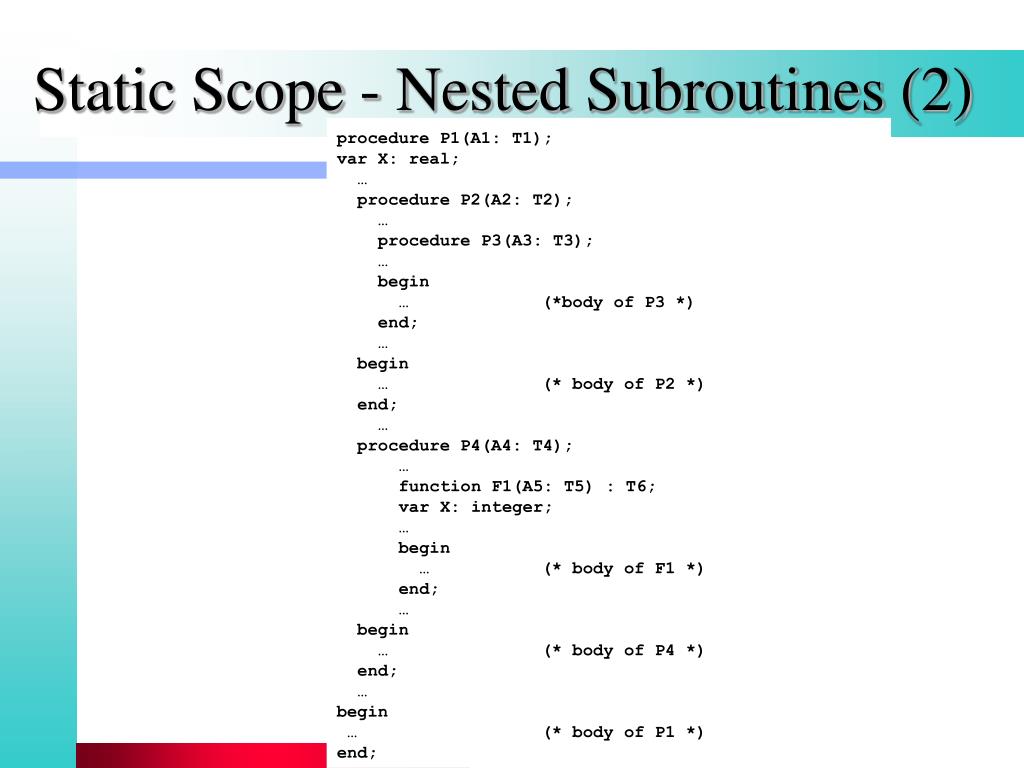 Static Scope - Nested Subroutines (2)

procedure P1(A1: T1);
var X: real;
…
procedure P2(A2: T2);
…
procedure P3(A3: T3);
…
begin
… (*body of P3 *)
end;
…
begin
… (* body of P2 *)
end;
…
procedure P4(A4: T4);
…
function F1(A5: T5) : T6;
var X: integer;
…
begin
… (* body of F1 *)
end;
…
begin
… (* body of P4 *)
end;
…
begin
… (* body of P1 *)
end;